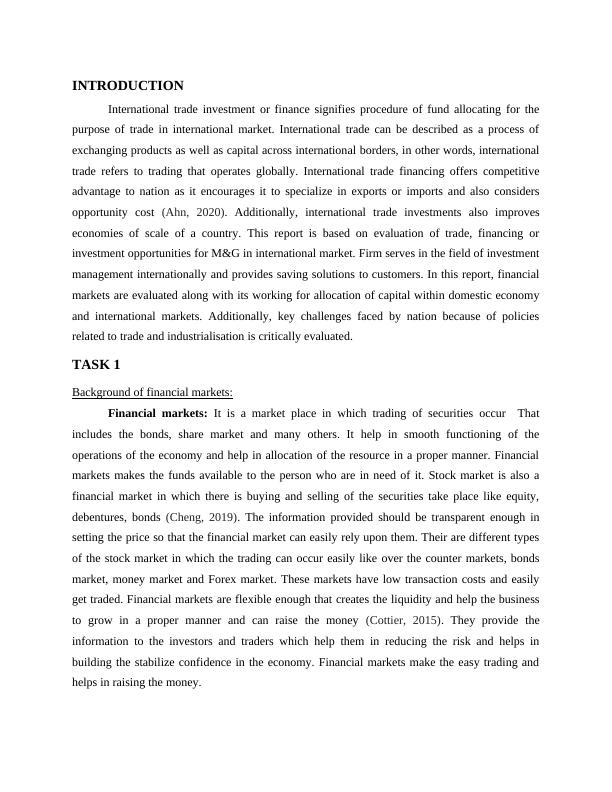 INTRODUCTION

International trade investment or finance signifies procedure of fund allocating for the purpose of trade in international market. International trade can be described as a process of exchanging products as well as capital across international borders, in other words, international trade refers to trading that operates globally. International trade financing offers competitive advantage to nation as it encourages it to specialize in exports or imports and also considers opportunity cost (Ahn, 2020). Additionally, international trade investments also improves economies of scale of a country. This report is based on evaluation of trade, financing or investment opportunities for M&G in international market. Firm serves in the field of investment management internationally and provides saving solutions to customers. In this report, financial markets are evaluated along with its working for allocation of capital within domestic economy and international markets. Additionally, key challenges faced by nation because of policies related to trade and industrialisation is critically evaluated.

TASK 1

Background of financial markets:

Financial markets: It is a market place in which trading of securities occur That includes the bonds, share market and many others. It help in smooth functioning of the operations of the economy and help in allocation of the resource in a proper manner. Financial markets makes the funds available to the person who are in need of it. Stock market is also a financial market in which there is buying and selling of the securities take place like equity, debentures, bonds (Cheng, 2019). The information provided should be transparent enough in setting the price so that the financial market can easily rely upon them. Their are different types of the stock market in which the trading can occur easily like over the counter markets, bonds market, money market and Forex market. These markets have low transaction costs and easily get traded. Financial markets are flexible enough that creates the liquidity and help the business to grow in a proper manner and can raise the money (Cottier, 2015). They provide the information to the investors and traders which help them in reducing the risk and helps in building the stabilize confidence in the economy. Financial markets make the easy trading and helps in raising the money.